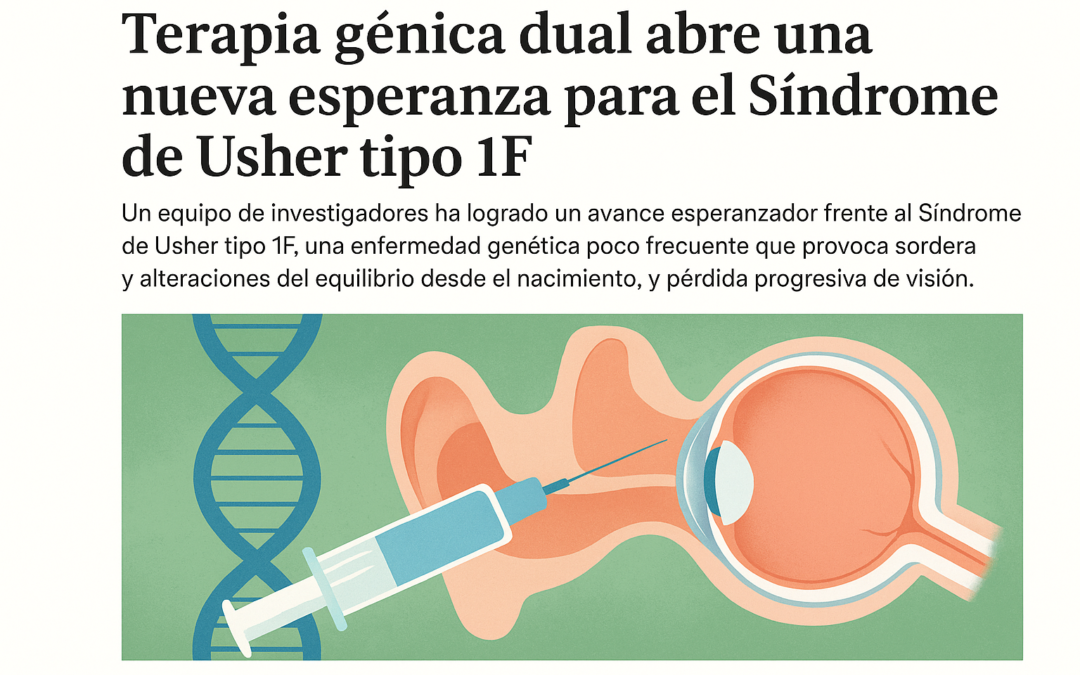 Terapia génica dual abre una nueva esperanza para el Síndrome de Usher tipo 1F

Un equipo de investigadores ha logrado un avance esperanzador frente al Síndrome de Usher tipo 1F, una enfermedad genética poco frecuente que provoca sordera y alteraciones del equilibrio desde el nacimiento, y pérdida progresiva de visión.